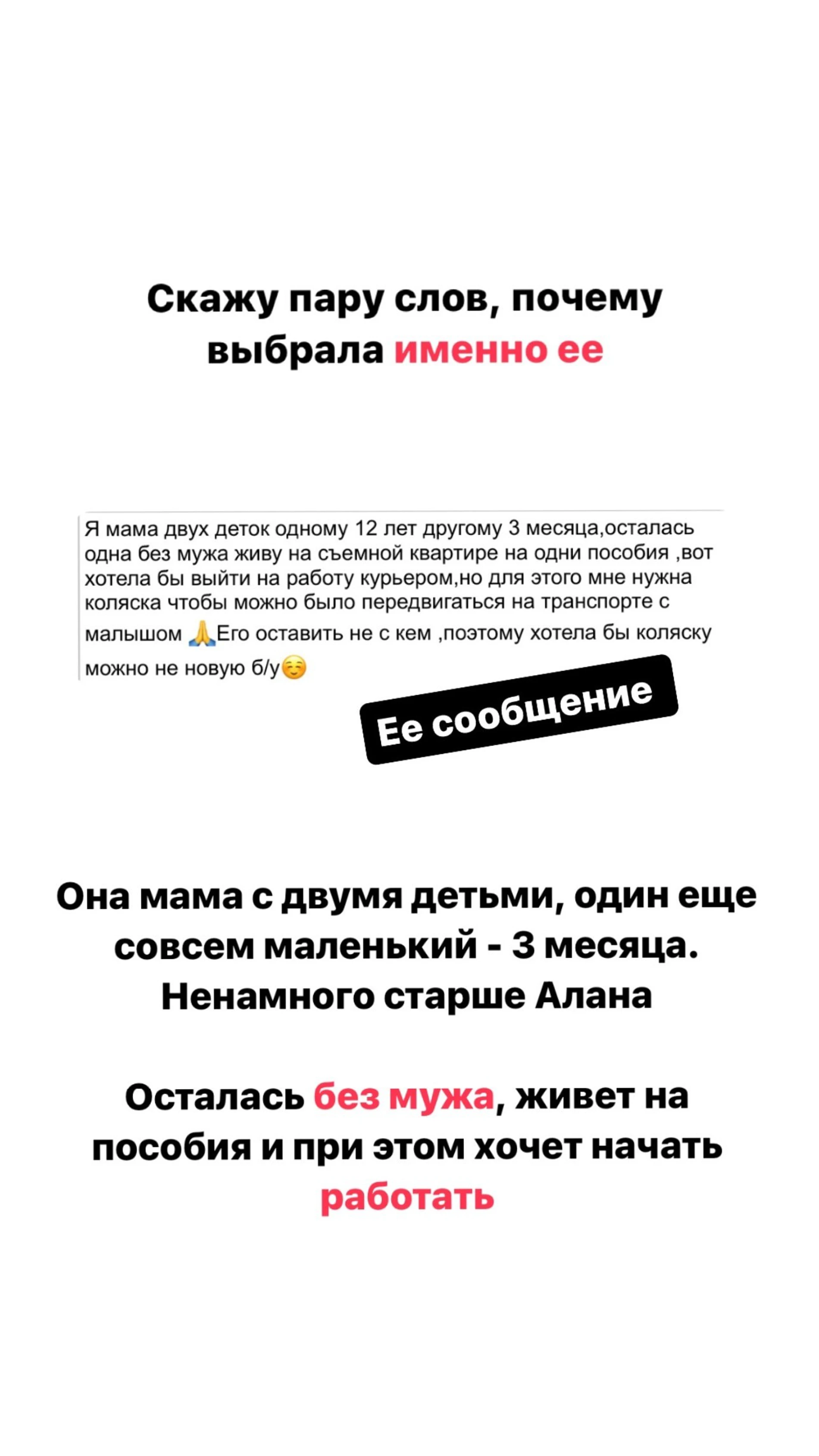 Скажу пару слов, почему выбрала именно ее

Я мама двух деток одному 12 лет другому 3 месяца,осталась одна без мужа живу на съемной квартире на одни пособия ,вот хотела бы выйти на работу курьером,но для этого мне нужна коляска чтобы можно было передвигаться на транспорте с малышом 🙏Его оставить не с кем ,поэтому хотела бы коляску можно не новую б/у☺️

Ее сообщение

Она мама с двумя детьми, один еще совсем маленький - 3 месяца. Ненамного старше Алана

Осталась без мужа, живет на пособия и при этом хочет начать работать